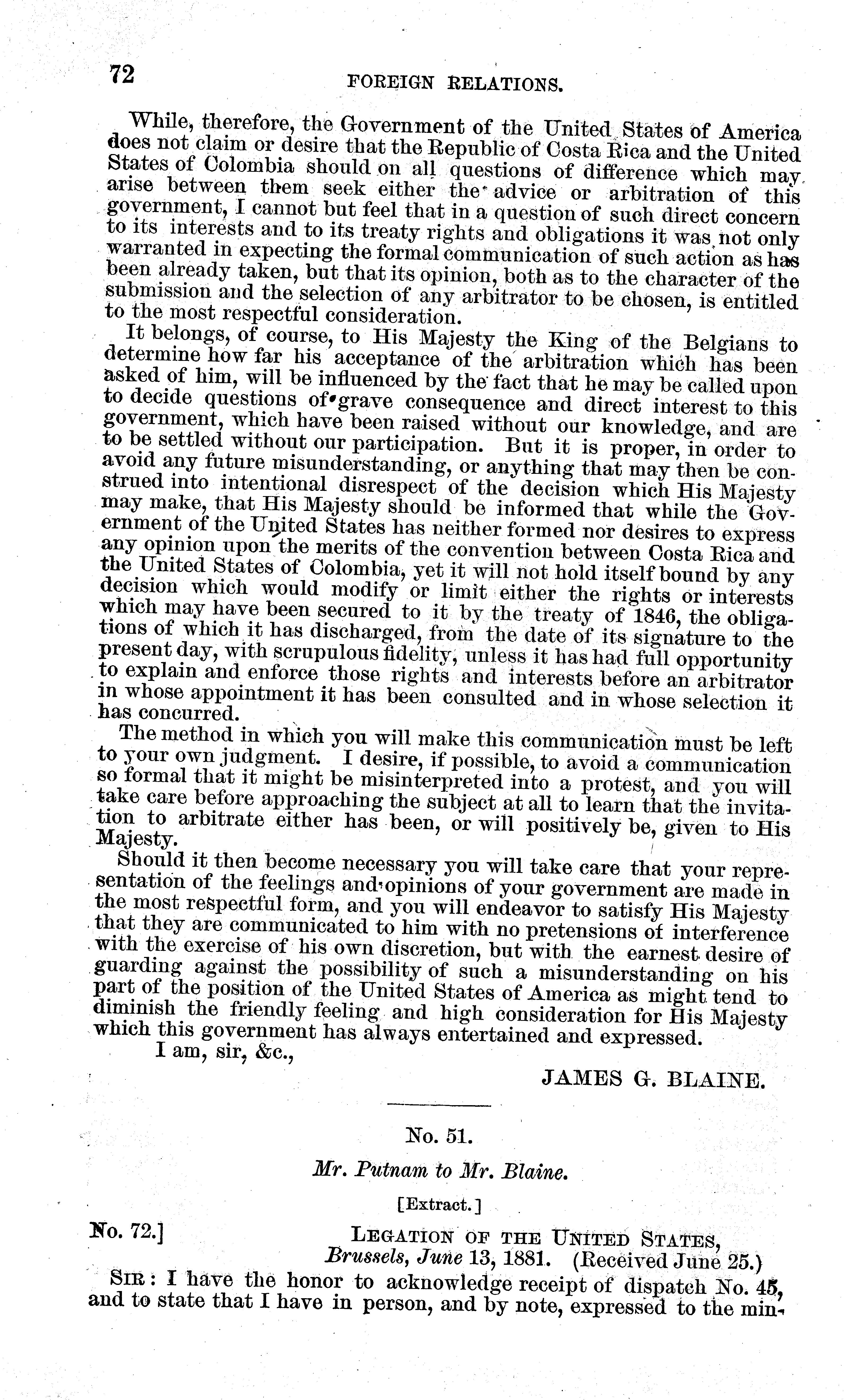 72 FOREIGN RELATIONS.

While, therefore, the Government of the United States of America does not claim or desire that the Republic of Costa Rica and the United States of Colombia should on all questions of difference which may arise between them seek either the advice or arbitration of this government, I cannot but feel that in a question of such direct concern to its interests and to its treaty rights and obligations it was not only warranted in expecting the formal communication of such action as has been already taken, but that its opinion, both as to the character of the submission and the selection of any arbitrator to be chosen, is entitled to the most respectful consideration.

It belongs, of course, to His Majesty the King of the Belgians to determine how far his acceptance of the arbitration which has been asked of him, will be influenced by the fact that he may be called upon to decide questions of grave consequence and direct interest to this government, which have been raised without our knowledge, and are to be settled without our participation. But it is proper, in order to avoid any future misunderstanding, or anything that may then be construed into intentional disrespect of the decision which His Majesty may make, that His Majesty should be informed that while the Government of the United States has neither formed nor desires to express any opinion upon the merits of the convention between Costa Rica and the United States of Colombia, yet it will not hold itself bound by any decision which would modify or limit either the rights or interests which may have been secured to it by the treaty of 1846, the obligations of which it has discharged, from the date of its signature to the present day, with scrupulous fidelity, unless it has had full opportunity to explain and enforce those rights and interests before an arbitrator in whose appointment it has been consulted and in whose selection it has concurred.

The method in which you will make this communication must be left to your own judgment. I desire, if possible, to avoid a communication so formal that it might be misinterpreted into a protest, and you will take care before approaching the subject at all to learn that the invitation to arbitrate either has been, or will positively be, given to His Majesty.

Should it then become necessary you will take care that your representation of the feelings and opinions of your government are made in the most respectful form, and you will endeavor to satisfy His Majesty that they are communicated to him with no pretensions of interference with the exercise of his own discretion, but with the earnest desire of guarding against the possibility of such a misunderstanding on his part of the position of the United States of America as might tend to diminish the friendly feeling and high consideration for His Majesty which this government has always entertained and expressed.

I am, sir, &c.,

JAMES G. BLAINE.

No. 51.

Mr. Putnam to Mr. Blaine.

[Extract.]

No. 72.] LEGATION OF THE UNITED STATES, Brussels, June 13, 1881. (Received June 25.)

SIR: I have the honor to acknowledge receipt of dispatch No. 45, and to state that I have in person, and by note, expressed to the min-